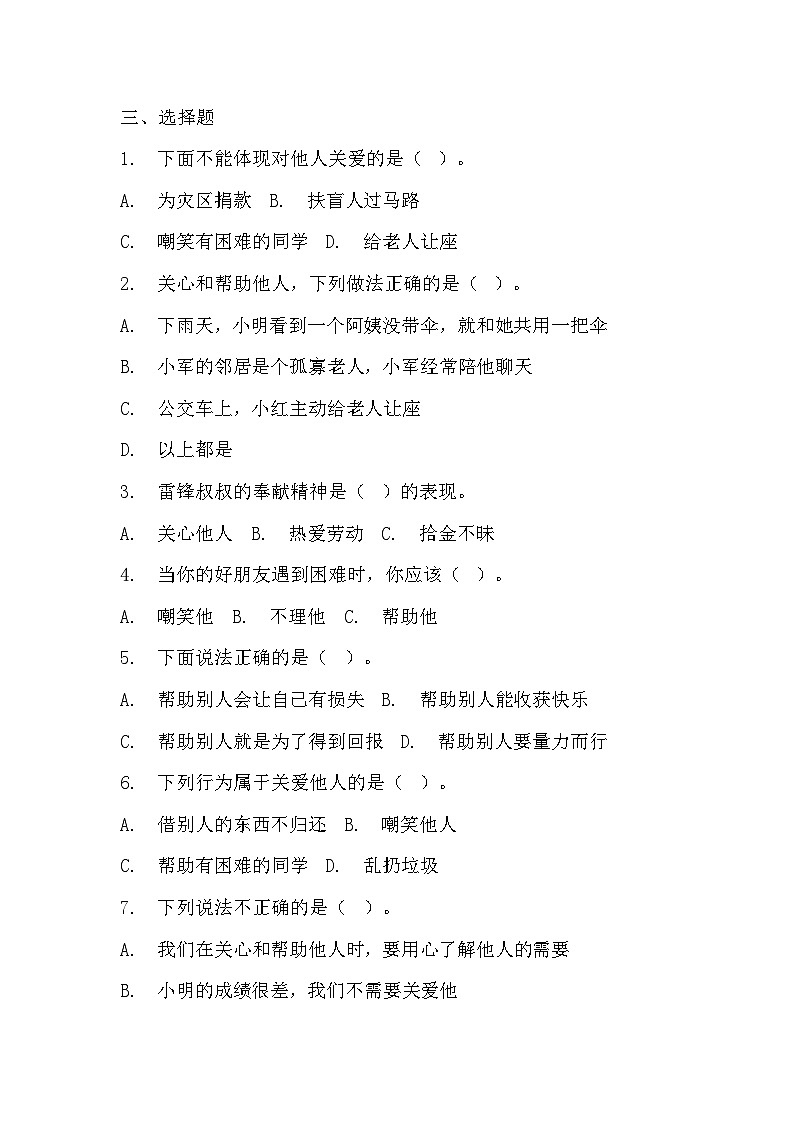 三、选择题

1. 下面不能体现对他人关爱的是（ ）。

A. 为灾区捐款 B. 扶盲人过马路

C. 嘲笑有困难的同学 D. 给老人让座

2. 关心和帮助他人，下列做法正确的是（ ）。

A. 下雨天，小明看到一个阿姨没带伞，就和她共用一把伞

B. 小军的邻居是个孤寡老人，小军经常陪他聊天

C. 公交车上，小红主动给老人让座

D. 以上都是

3. 雷锋叔叔的奉献精神是（ ）的表现。

A. 关心他人 B. 热爱劳动 C. 拾金不昧

4. 当你的好朋友遇到困难时，你应该（ ）。

A. 嘲笑他 B. 不理他 C. 帮助他

5. 下面说法正确的是（ ）。

A. 帮助别人会让自己有损失 B. 帮助别人能收获快乐

C. 帮助别人就是为了得到回报 D. 帮助别人要量力而行

6. 下列行为属于关爱他人的是（ ）。

A. 借别人的东西不归还 B. 嘲笑他人

C. 帮助有困难的同学 D. 乱扔垃圾

7. 下列说法不正确的是（ ）。

A. 我们在关心和帮助他人时，要用心了解他人的需要

B. 小明的成绩很差，我们不需要关爱他